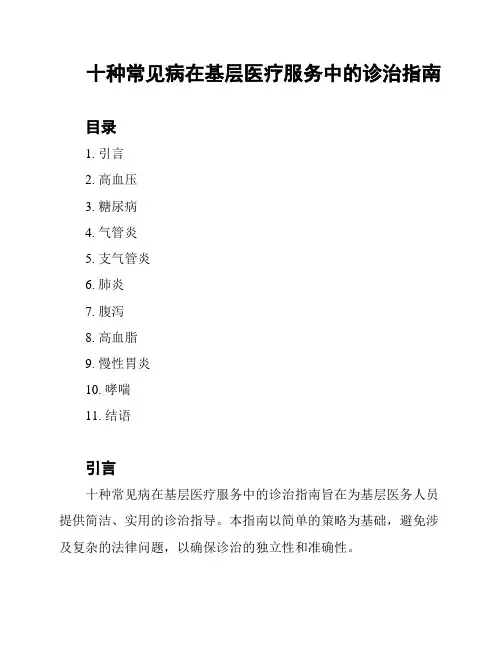 十种常见病在基层医疗服务中的诊治指南

目录

1. 引言

2. 高血压

3. 糖尿病

4. 气管炎

5. 支气管炎

6. 肺炎

7. 腹泻

8. 高血脂

9. 慢性胃炎

10. 哮喘

11. 结语

引言

十种常见病在基层医疗服务中的诊治指南旨在为基层医务人员提供简洁、实用的诊治指导。本指南以简单的策略为基础，避免涉及复杂的法律问题，以确保诊治的独立性和准确性。